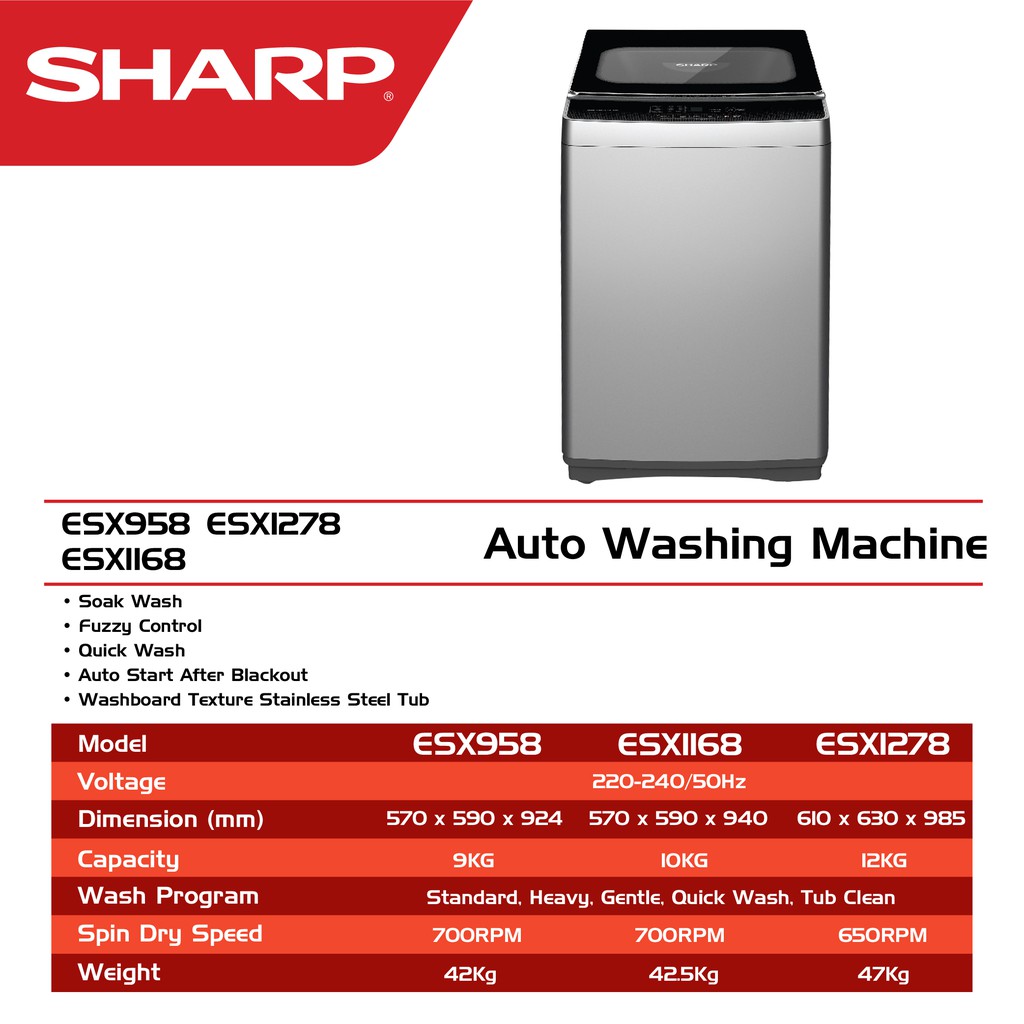 SHARP®

ESX958 ESX1278
ESX1168

Auto Washing Machine

• Soak Wash
• Fuzzy Control
• Quick Wash
• Auto Start After Blackout
• Washboard Texture Stainless Steel Tub

| Model | ESX958 | ESX1168 | ESX1278 |
|---|---|---|---|
| Voltage | 220-240/50Hz | | |
| Dimension (mm) | 570 x 590 x 924 | 570 x 590 x 940 | 610 x 630 x 985 |
| Capacity | 9KG | 10KG | 12KG |
| Wash Program | Standard, Heavy, Gentle, Quick Wash, Tub Clean | | |
| Spin Dry Speed | 700RPM | 700RPM | 650RPM |
| Weight | 42Kg | 42.5Kg | 47Kg |